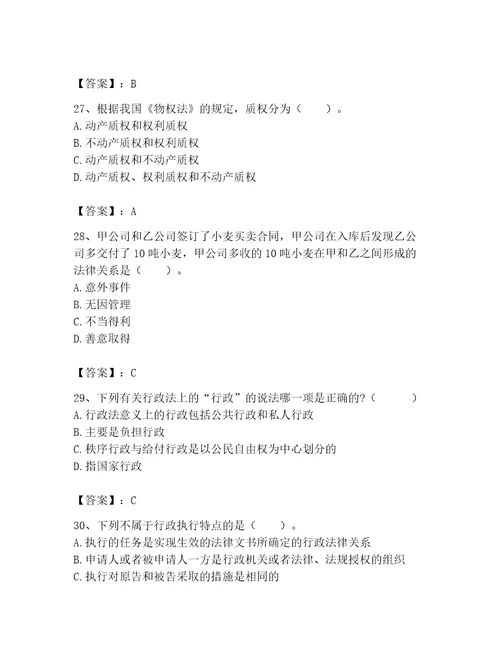 【答案】：B

27、根据我国《物权法》的规定，质权分为（　　）。
A. 动产质权和权利质权
B. 不动产质权和权利质权
C. 动产质权和不动产质权
D. 动产质权、权利质权和不动产质权

【答案】：A

28、甲公司和乙公司签订了小麦买卖合同，甲公司在入库后发现乙公司多交付了 10 吨小麦，甲公司多收的 10 吨小麦在甲和乙之间形成的法律关系是（　　）。
A. 意外事件
B. 无因管理
C. 不当得利
D. 善意取得

【答案】：C

29、下列有关行政法上的“行政”的说法哪一项是正确的?（　　）
A. 行政法意义上的行政包括公共行政和私人行政
B. 主要是负担行政
C. 秩序行政与给付行政是以公民自由权为中心划分的
D. 指国家行政

【答案】：C

30、下列不属于行政执行特点的是（　　）。
A. 执行的任务是实现生效的法律文书所确定的行政法律关系
B. 申请人或者被申请人一方是行政机关或者法律、法规授权的组织
C. 执行对原告和被告采取的措施是相同的